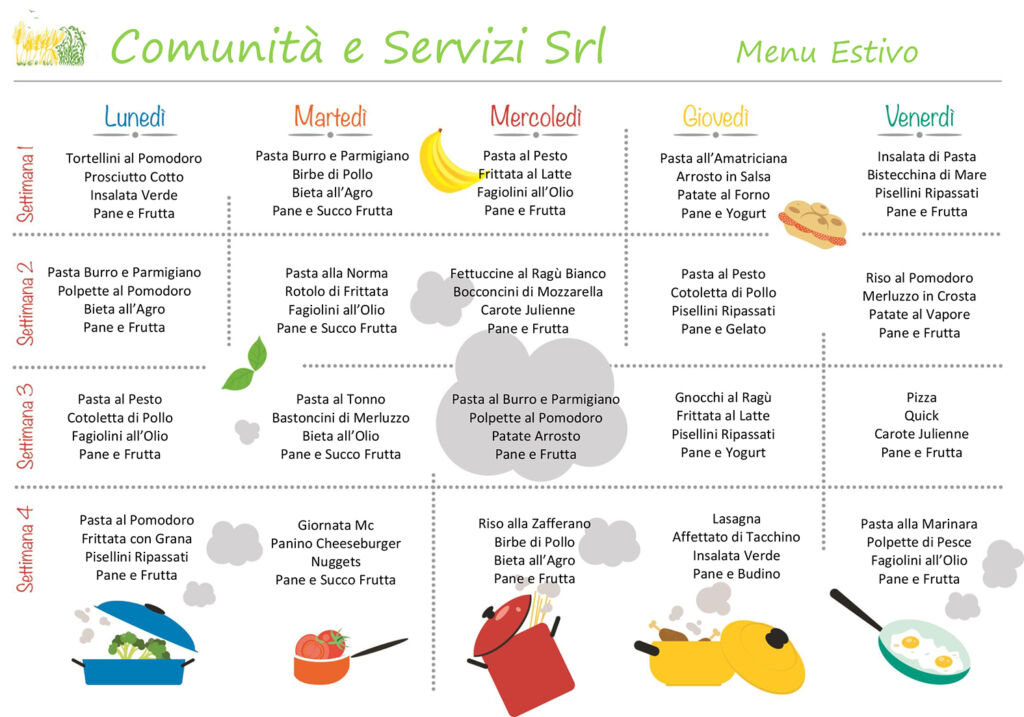 Comunità e Servizi Srl

Menu Estivo

| | Lunedì | Martedì | Mercoledì | Giovedì | Venerdì |
|---|---|---|---|---|---|
| Settimana 1 | Tortellini al Pomodoro Prosciutto Cotto Insalata Verde Pane e Frutta | Pasta Burro e Parmigiano Birbe di Pollo Bieta all'Agro Pane e Succo Frutta | Pasta al Pesto Frittata al Latte Fagiolini all'Olio Pane e Frutta | Pasta all'Amatriciana Arrosto in Salsa Patate al Forno Pane e Yogurt | Insalata di Pasta Bistecchina di Mare Pisellini Ripassati Pane e Frutta |
| Settimana 2 | Pasta Burro e Parmigiano Polpette al Pomodoro Bieta all'Agro Pane e Frutta | Pasta alla Norma Rotolo di Frittata Fagiolini all'Olio Pane e Succo Frutta | Fettuccine al Ragù Bianco Bocconcini di Mozzarella Carote Julienne Pane e Frutta | Pasta al Pesto Cotoletta di Pollo Pisellini Ripassati Pane e Gelato | Riso al Pomodoro Merluzzo in Crosta Patate al Vapore Pane e Frutta |
| Settimana 3 | Pasta al Pesto Cotoletta di Pollo Fagiolini all'Olio Pane e Frutta | Pasta al Tonno Bastoncini di Merluzzo Bieta all'Olio Pane e Succo Frutta | Pasta al Burro e Parmigiano Polpette al Pomodoro Patate Arrosto Pane e Frutta | Gnocchi al Ragù Frittata al Latte Pisellini Ripassati Pane e Yogurt | Pizza Quick Carote Julienne Pane e Frutta |
| Settimana 4 | Pasta al Pomodoro Frittata con Grana Pisellini Ripassati Pane e Frutta | Giornata Mc Panino Cheeseburger Nuggets Pane e Succo Frutta | Riso alla Zafferano Birbe di Pollo Bieta all'Agro Pane e Frutta | Lasagna Affettato di Tacchino Insalata Verde Pane e Budino | Pasta alla Marinara Polpette di Pesce Fagiolini all'Olio Pane e Frutta |